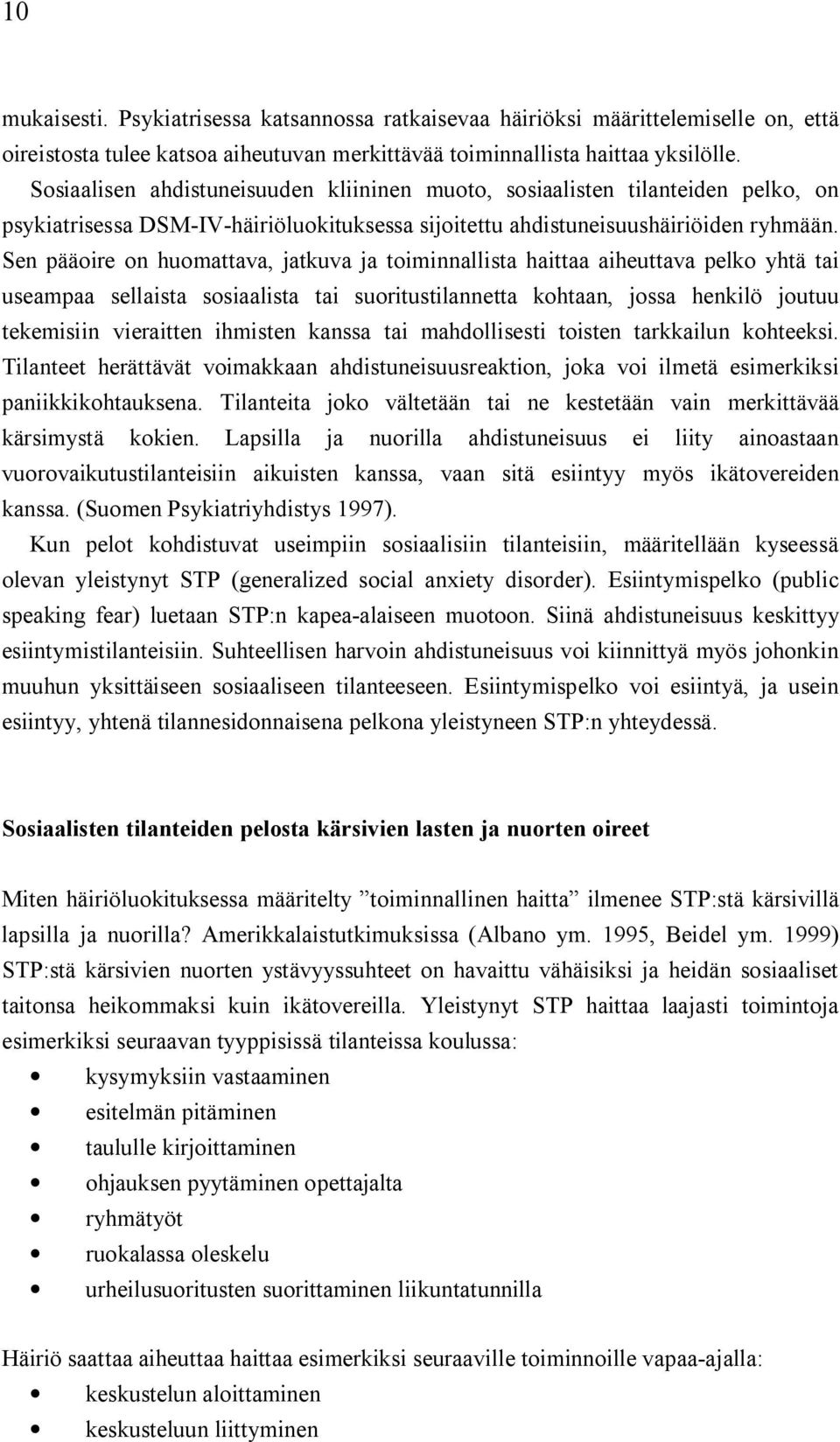 10

mukaisesti. Psykiatrisessa katsannossa ratkaisevaa häiriöksi määrittelemiselle on, että oireistosta tulee katsoa aiheutuvan merkittävää toiminnallista haittaa yksilölle. Sosiaalisen ahdistuneisuuden kliininen muoto, sosiaalisten tilanteiden pelko, on psykiatrisessa DSM-IV-häiriöluokituksessa sijoitettu ahdistuneisuushäiriöiden ryhmään. Sen pääoire on huomattava, jatkuva ja toiminnallista haittaa aiheuttava pelko yhtä tai useampaa sellaista sosiaalista tai suoritustilannetta kohtaan, jossa henkilö joutuu tekemisiin vieraitten ihmisten kanssa tai mahdollisesti toisten tarkkailun kohteeksi. Tilanteet herättävät voimakkaan ahdistuneisuusreaktion, joka voi ilmetä esimerkiksi paniikkikohtauksena. Tilanteita joko vältetään tai ne kestetään vain merkittävää kärsimystä kokien. Lapsilla ja nuorilla ahdistuneisuus ei liity ainoastaan vuorovaikutustilanteisiin aikuisten kanssa, vaan sitä esiintyy myös ikätovereiden kanssa. (Suomen Psykiatriyhdistys 1997).

Kun pelot kohdistuvat useimpiin sosiaalisiin tilanteisiin, määritellään kyseessä olevan yleistynyt STP (generalized social anxiety disorder). Esiintymispelko (public speaking fear) luetaan STP:n kapea-alaiseen muotoon. Siinä ahdistuneisuus keskittyy esiintymistilanteisiin. Suhteellisen harvoin ahdistuneisuus voi kiinnittyä myös johonkin muuhun yksittäiseen sosiaaliseen tilanteeseen. Esiintymispelko voi esiintyä, ja usein esiintyy, yhtenä tilannesidonnaisena pelkona yleistyneen STP:n yhteydessä.

Sosiaalisten tilanteiden pelosta kärsivien lasten ja nuorten oireet

Miten häiriöluokituksessa määritelty ”toiminnallinen haitta” ilmenee STP:stä kärsivillä lapsilla ja nuorilla? Amerikkalaistutkimuksissa (Albano ym. 1995, Beidel ym. 1999) STP:stä kärsivien nuorten ystävyyssuhteet on havaittu vähäisiksi ja heidän sosiaaliset taitonsa heikommaksi kuin ikätovereilla. Yleistynyt STP haittaa laajasti toimintoja esimerkiksi seuraavan tyyppisissä tilanteissa koulussa:
• kysymyksiin vastaaminen
• esitelmän pitäminen
• taululle kirjoittaminen
• ohjauksen pyytäminen opettajalta
• ryhmätyöt
• ruokalassa oleskelu
• urheilusuoritusten suorittaminen liikuntatunnilla

Häiriö saattaa aiheuttaa haittaa esimerkiksi seuraaville toiminnoille vapaa-ajalla:
• keskustelun aloittaminen
• keskusteluun liittyminen